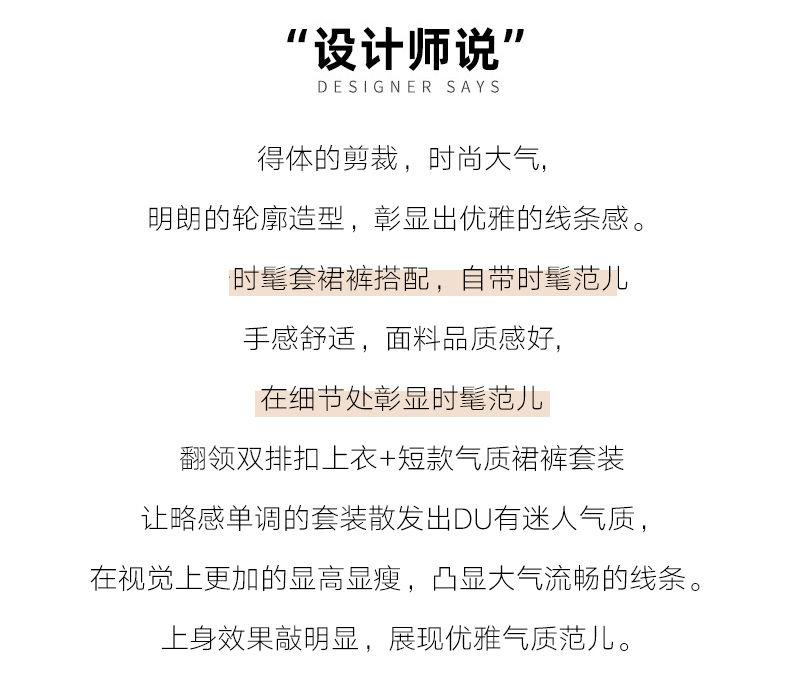 “设计师说”
DESIGNER SAYS

得体的剪裁，时尚大气,

明朗的轮廓造型，彰显出优雅的线条感。

时髦套裙裤搭配，自带时髦范儿

手感舒适，面料品质感好,

在细节处彰显时髦范儿

翻领双排扣上衣+短款气质裙裤套装

让略感单调的套装散发出DU有迷人气质，

在视觉上更加的显高显瘦，凸显大气流畅的线条。

上身效果敲明显，展现优雅气质范儿。